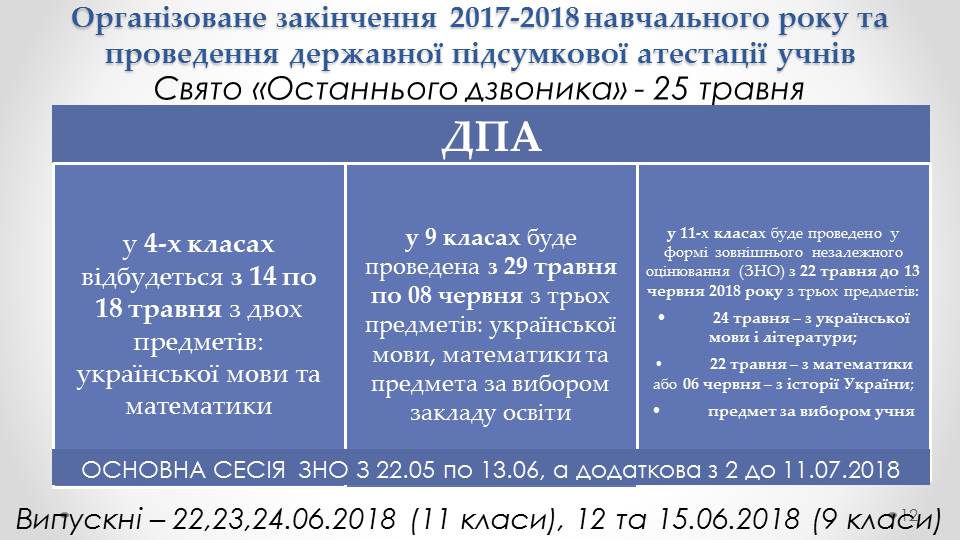 Організоване закінчення 2017-2018 навчального року та проведення державної підсумкової атестації учнів
Свято «Останнього дзвоника» - 25 травня

ДПА

у 4-х класах відбудеться з 14 по 18 травня з двох предметів: української мови та математики

у 9 класах буде проведена з 29 травня по 08 червня з трьох предметів: української мови, математики та предмета за вибором закладу освіти

у 11-х класах буде проведено у формі зовнішнього незалежного оцінювання (ЗНО) з 22 травня до 13 червня 2018 року з трьох предметів:
• 24 травня – з української мови і літератури;
• 22 травня – з математики або 06 червня – з історії України;
• предмет за вибором учня

ОСНОВНА СЕСІЯ ЗНО З 22.05 по 13.06, а додаткова з 2 до 11.07.2018

Випускні – 22,23,24.06.2018 (11 класи), 12 та 15.06.2018 (9 класи)

12